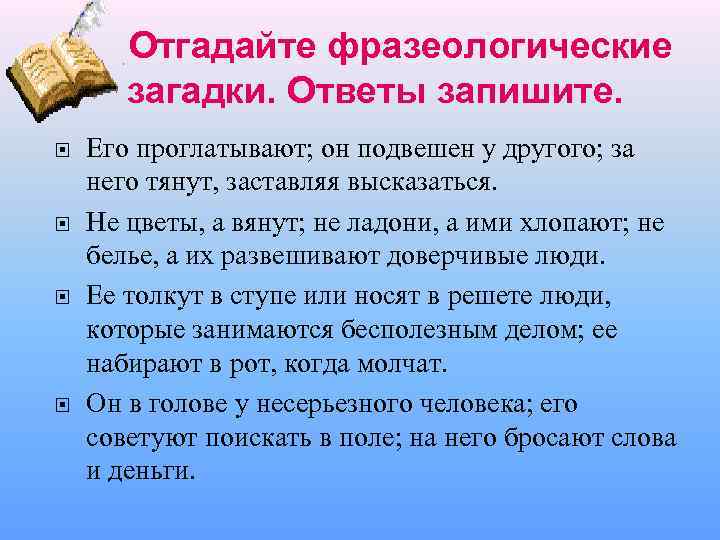 Отгадайте фразеологические загадки. Ответы запишите.

Его проглатывают; он подвешен у другого; за него тянут, заставляя высказаться.

Не цветы, а вянут; не ладони, а ими хлопают; не белье, а их развешивают доверчивые люди.

Ее толкут в ступе или носят в решете люди, которые занимаются бесполезным делом; ее набирают в рот, когда молчат.

Он в голове у несерьезного человека; его советуют поискать в поле; на него бросают слова и деньги.